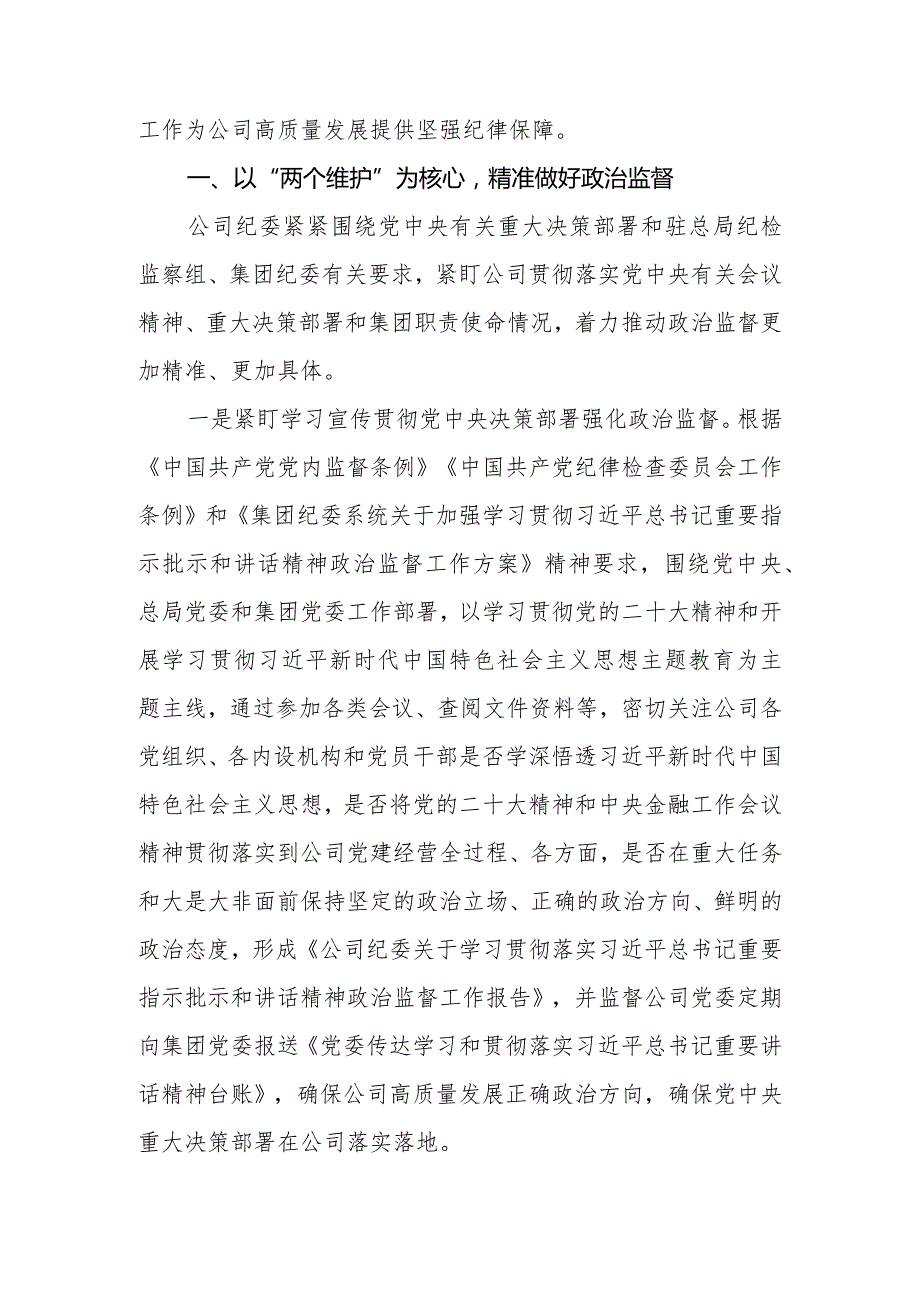 工作为公司高质量发展提供坚强纪律保障。

一、以“两个维护”为核心，精准做好政治监督

公司纪委紧紧围绕党中央有关重大决策部署和驻总局纪检监察组、集团纪委有关要求，紧盯公司贯彻落实党中央有关会议精神、重大决策部署和集团职责使命情况，着力推动政治监督更加精准、更加具体。

一是紧盯学习宣传贯彻党中央决策部署强化政治监督。根据《中国共产党党内监督条例》《中国共产党纪律检查委员会工作条例》和《集团纪委系统关于加强学习贯彻习近平总书记重要指示批示和讲话精神政治监督工作方案》精神要求，围绕党中央、总局党委和集团党委工作部署，以学习贯彻党的二十大精神和开展学习贯彻习近平新时代中国特色社会主义思想主题教育为主题主线，通过参加各类会议、查阅文件资料等，密切关注公司各党组织、各内设机构和党员干部是否学深悟透习近平新时代中国特色社会主义思想，是否将党的二十大精神和中央金融工作会议精神贯彻落实到公司党建经营全过程、各方面，是否在重大任务和大是大非面前保持坚定的政治立场、正确的政治方向、鲜明的政治态度，形成《公司纪委关于学习贯彻落实习近平总书记重要指示批示和讲话精神政治监督工作报告》，并监督公司党委定期向集团党委报送《党委传达学习和贯彻落实习近平总书记重要讲话精神台账》，确保公司高质量发展正确政治方向，确保党中央重大决策部署在公司落实落地。